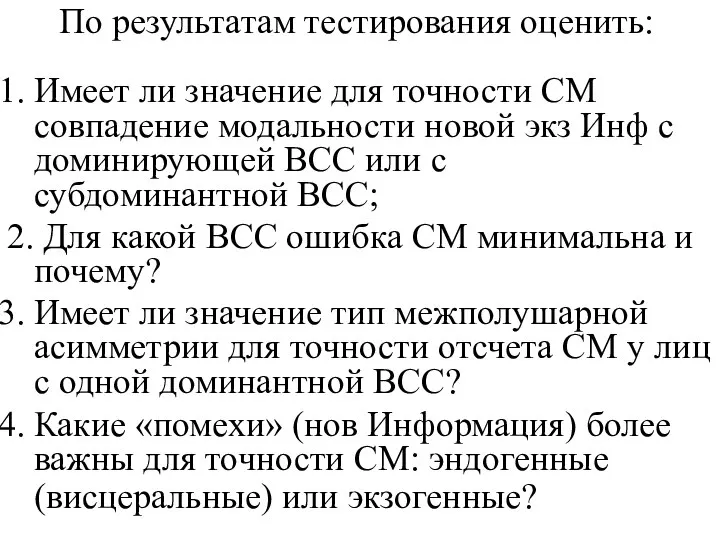 По результатам тестирования оценить:

1. Имеет ли значение для точности СМ совпадение модальности новой экз Инф с доминирующей ВСС или с субдоминантной ВСС;

2. Для какой ВСС ошибка СМ минимальна и почему?

3. Имеет ли значение тип межполушарной асимметрии для точности отсчета СМ у лиц с одной доминантной ВСС?

4. Какие «помехи» (нов Информация) более важны для точности СМ: эндогенные (висцеральные) или экзогенные?